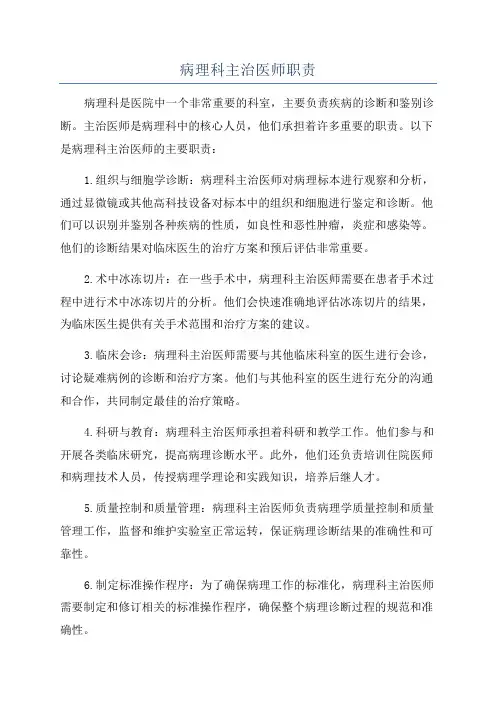 病理科主治医师职责

病理科是医院中一个非常重要的科室，主要负责疾病的诊断和鉴别诊断。主治医师是病理科中的核心人员，他们承担着许多重要的职责。以下是病理科主治医师的主要职责：

1.组织与细胞学诊断：病理科主治医师对病理标本进行观察和分析，通过显微镜或其他高科技设备对标本中的组织和细胞进行鉴定和诊断。他们可以识别并鉴别各种疾病的性质，如良性和恶性肿瘤，炎症和感染等。他们的诊断结果对临床医生的治疗方案和预后评估非常重要。

2.术中冰冻切片：在一些手术中，病理科主治医师需要在患者手术过程中进行术中冰冻切片的分析。他们会快速准确地评估冰冻切片的结果，为临床医生提供有关手术范围和治疗方案的建议。

3.临床会诊：病理科主治医师需要与其他临床科室的医生进行会诊，讨论疑难病例的诊断和治疗方案。他们与其他科室的医生进行充分的沟通和合作，共同制定最佳的治疗策略。

4.科研与教育：病理科主治医师承担着科研和教学工作。他们参与和开展各类临床研究，提高病理诊断水平。此外，他们还负责培训住院医师和病理技术人员，传授病理学理论和实践知识，培养后继人才。

5.质量控制和质量管理：病理科主治医师负责病理学质量控制和质量管理工作，监督和维护实验室正常运转，保证病理诊断结果的准确性和可靠性。

6.制定标准操作程序：为了确保病理工作的标准化，病理科主治医师需要制定和修订相关的标准操作程序，确保整个病理诊断过程的规范和准确性。